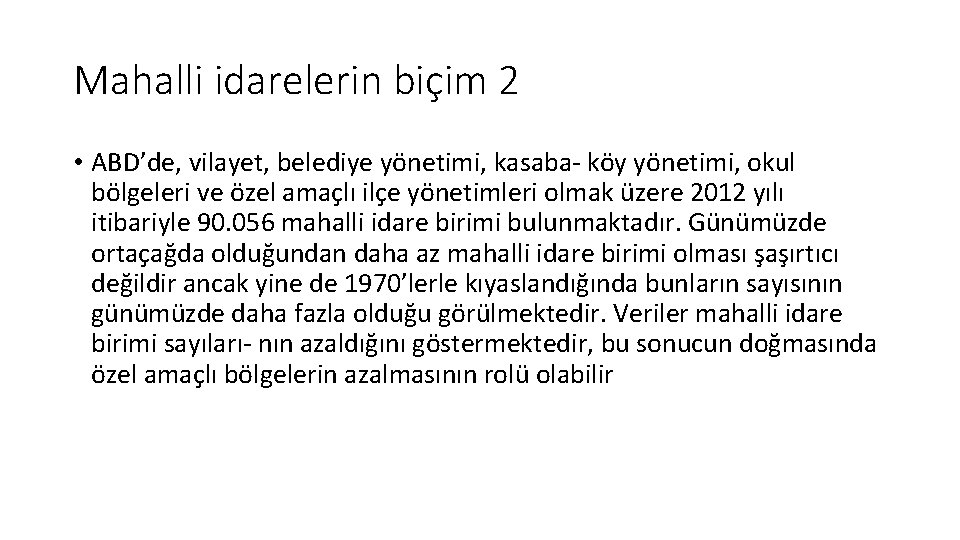 Mahalli idarelerin biçim 2

• ABD'de, vilayet, belediye yönetimi, kasaba- köy yönetimi, okul bölgeleri ve özel amaçlı ilçe yönetimleri olmak üzere 2012 yılı itibariyle 90.056 mahalli idare birimi bulunmaktadır. Günümüzde ortaçağda olduğundan daha az mahalli idare birimi olması şaşırtıcı değildir ancak yine de 1970'lerle kıyaslandığında bunların sayısının günümüzde daha fazla olduğu görülmektedir. Veriler mahalli idare birimi sayıları- nın azaldığını göstermektedir, bu sonucun doğmasında özel amaçlı bölgelerin azalmasının rolü olabilir